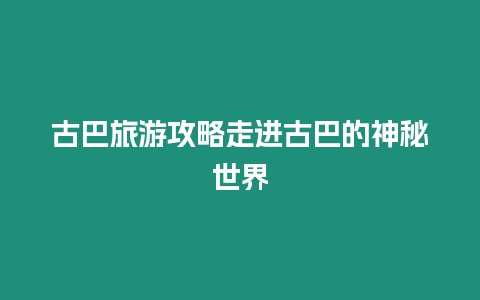 古巴旅游攻略走进古巴的神秘世界